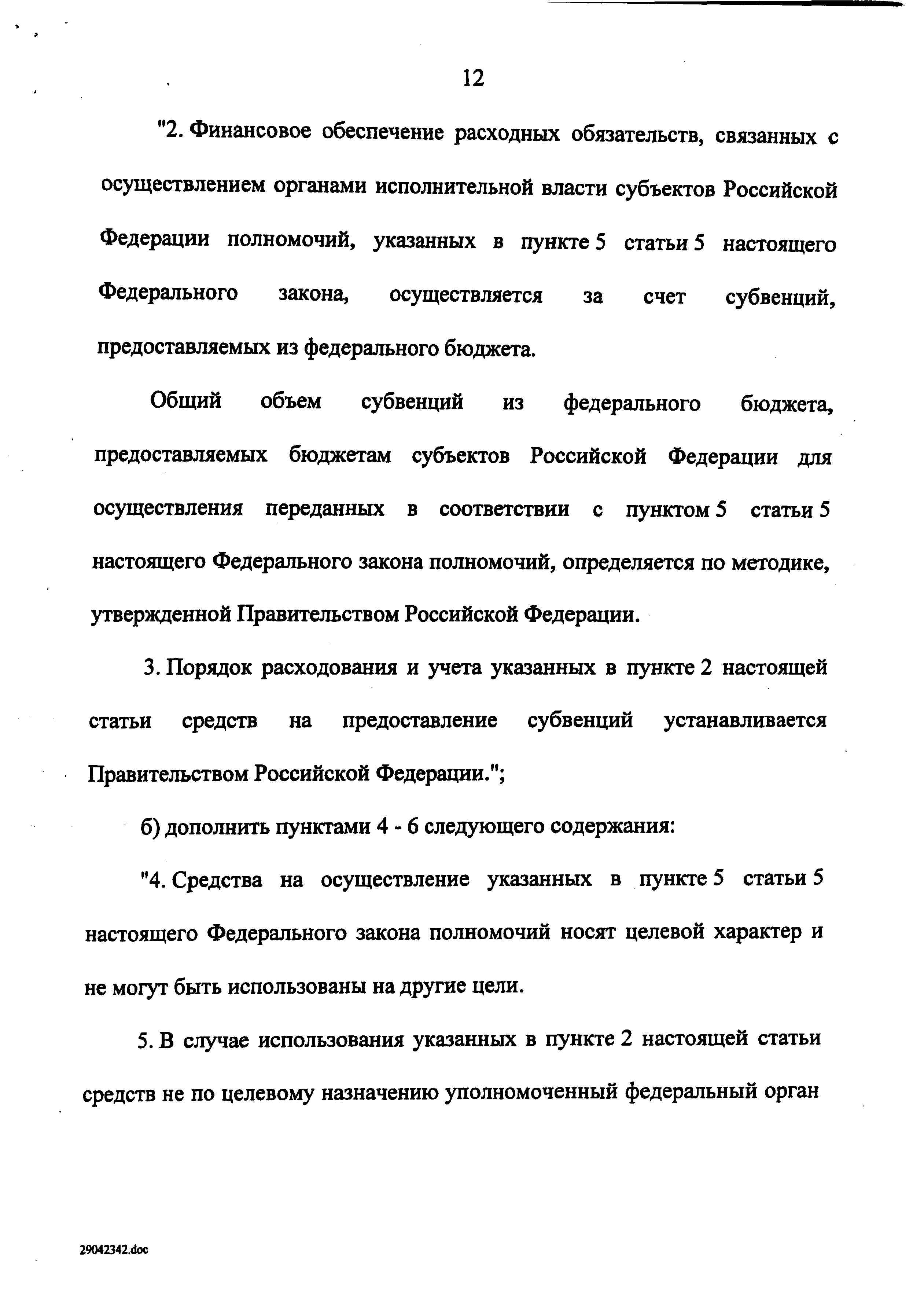 12

"2. Финансовое обеспечение расходных обязательств, связанных с осуществлением органами исполнительной власти субъектов Российской Федерации полномочий, указанных в пункте 5 статьи 5 настоящего Федерального закона, осуществляется за счет субвенций, предоставляемых из федерального бюджета.

Общий объем субвенций из федерального бюджета, предоставляемых бюджетам субъектов Российской Федерации для осуществления переданных в соответствии с пунктом 5 статьи 5 настоящего Федерального закона полномочий, определяется по методике, утвержденной Правительством Российской Федерации.

3. Порядок расходования и учета указанных в пункте 2 настоящей статьи средств на предоставление субвенций устанавливается Правительством Российской Федерации.";

б) дополнить пунктами 4 - 6 следующего содержания:

"4. Средства на осуществление указанных в пункте 5 статьи 5 настоящего Федерального закона полномочий носят целевой характер и не могут быть использованы на другие цели.

5. В случае использования указанных в пункте 2 настоящей статьи средств не по целевому назначению уполномоченный федеральный орган

29042342.doc